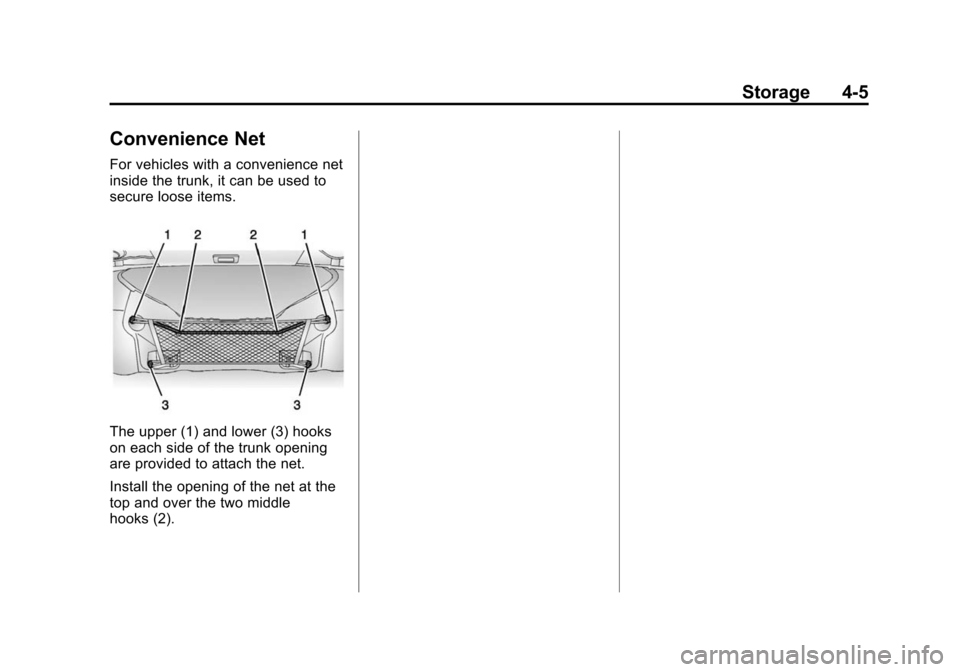 Storage 4-5

Convenience Net

For vehicles with a convenience net inside the trunk, it can be used to secure loose items.

1 2 2 1

3 3

The upper (1) and lower (3) hooks on each side of the trunk opening are provided to attach the net.

Install the opening of the net at the top and over the two middle hooks (2).

carmanualsonline.info